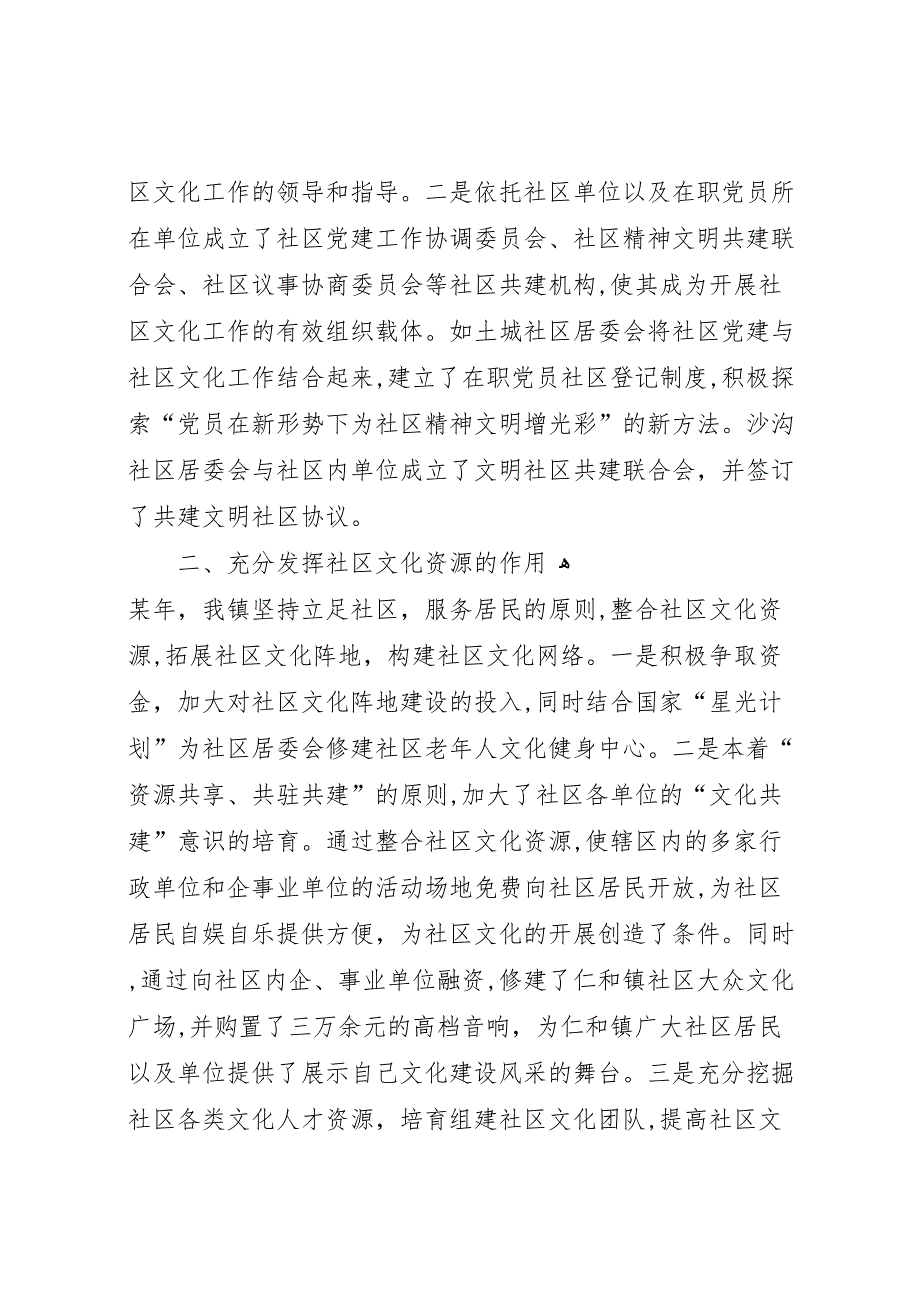 区文化工作的领导和指导。二是依托社区单位以及在职党员所在单位成立了社区党建工作协调委员会、社区精神文明共建联合会、社区议事协商委员会等社区共建机构,使其成为开展社区文化工作的有效组织载体。如土城社区居委会将社区党建与社区文化工作结合起来,建立了在职党员社区登记制度,积极探索“党员在新形势下为社区精神文明增光彩”的新方法。沙沟社区居委会与社区内单位成立了文明社区共建联合会，并签订了共建文明社区协议。

二、充分发挥社区文化资源的作用

某年，我镇坚持立足社区，服务居民的原则,整合社区文化资源,拓展社区文化阵地，构建社区文化网络。一是积极争取资金，加大对社区文化阵地建设的投入,同时结合国家“星光计划”为社区居委会修建社区老年人文化健身中心。二是本着“资源共享、共驻共建”的原则,加大了社区各单位的“文化共建”意识的培育。通过整合社区文化资源,使辖区内的多家行政单位和企事业单位的活动场地免费向社区居民开放,为社区居民自娱自乐提供方便，为社区文化的开展创造了条件。同时,通过向社区内企、事业单位融资,修建了仁和镇社区大众文化广场,并购置了三万余元的高档音响，为仁和镇广大社区居民以及单位提供了展示自己文化建设风采的舞台。三是充分挖掘社区各类文化人才资源，培育组建社区文化团队,提高社区文